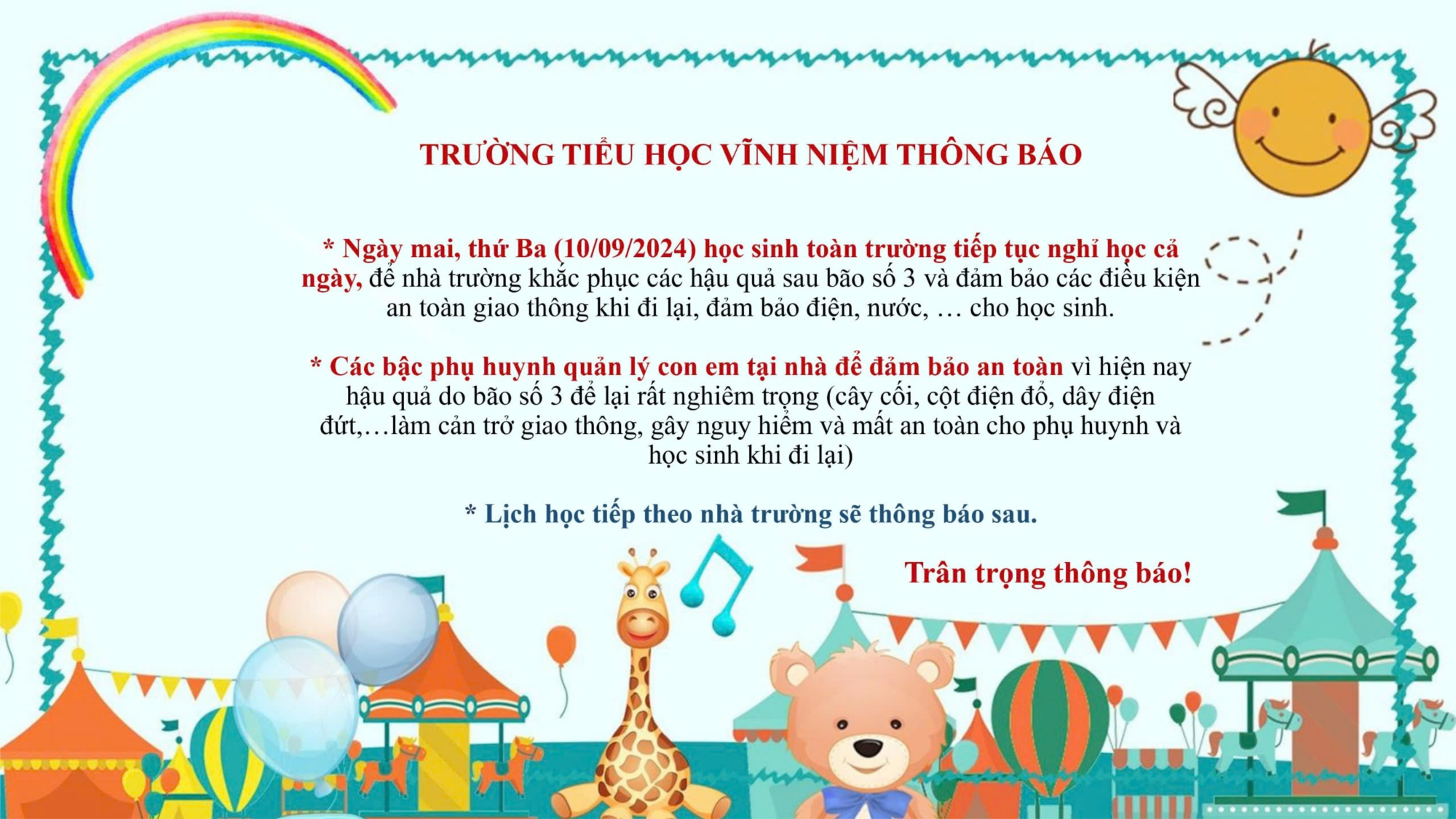 TRƯỜNG TIỂU HỌC VĨNH NIỆM THÔNG BÁO

* Ngày mai, thứ Ba (10/09/2024) học sinh toàn trường tiếp tục nghỉ học cả ngày, để nhà trường khắc phục các hậu quả sau bão số 3 và đảm bảo các điều kiện an toàn giao thông khi đi lại, đảm bảo điện, nước, … cho học sinh.

* Các bậc phụ huynh quản lý con em tại nhà để đảm bảo an toàn vì hiện nay hậu quả do bão số 3 để lại rất nghiêm trọng (cây cối, cột điện đổ, dây điện đứt,…làm cản trở giao thông, gây nguy hiểm và mất an toàn cho phụ huynh và học sinh khi đi lại)

* Lịch học tiếp theo nhà trường sẽ thông báo sau.

Trân trọng thông báo!